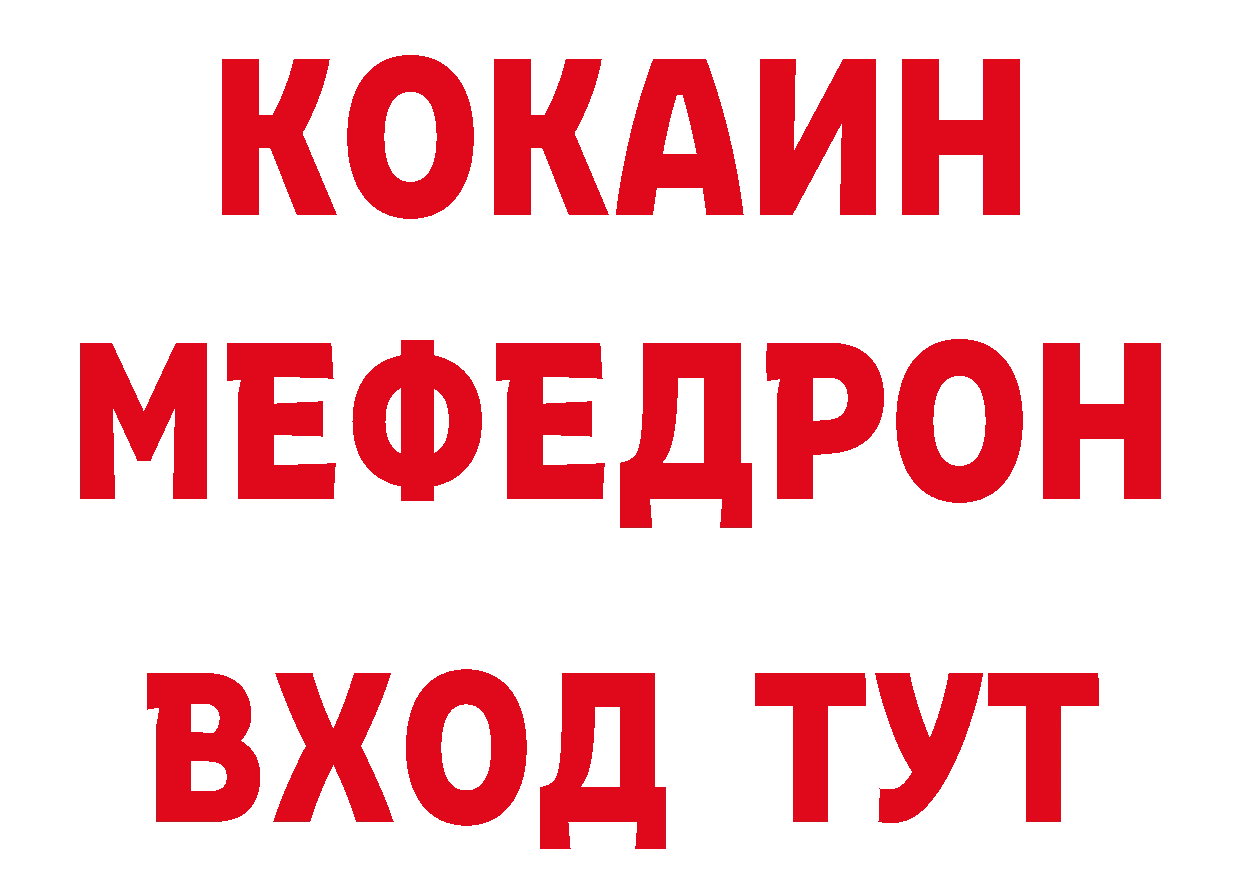 КОКАИН
МЕФЕДРОН
ВХОД ТУТ